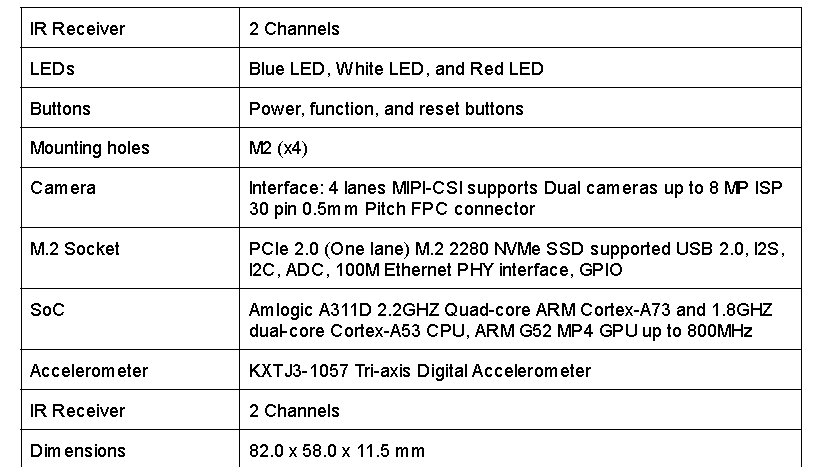 | IR Receiver | 2 Channels |
|---|---|
| LEDs | Blue LED, White LED, and Red LED |
| Buttons | Power, function, and reset buttons |
| Mounting holes | M2 (x4) |
| Camera | Interface: 4 lanes MIPI-CSI supports Dual cameras up to 8 MP ISP 30 pin 0.5mm Pitch FPC connector |
| M.2 Socket | PCIe 2.0 (One lane) M.2 2280 NVMe SSD supported USB 2.0, I2S, I2C, ADC, 100M Ethernet PHY interface, GPIO |
| SoC | Amlogic A311D 2.2GHZ Quad-core ARM Cortex-A73 and 1.8GHZ dual-core Cortex-A53 CPU, ARM G52 MP4 GPU up to 800MHz |
| Accelerometer | KXTJ3-1057 Tri-axis Digital Accelerometer |
| IR Receiver | 2 Channels |
| Dimensions | 82.0 x 58.0 x 11.5 mm |